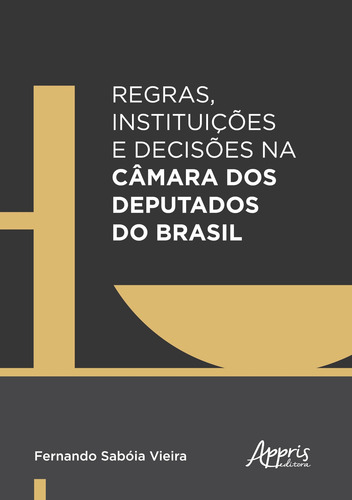 REGRAS, INSTITUIÇÕES E DECISÕES NA CÂMARA DOS DEPUTADOS DO BRASIL

Fernando Sabóia Vieira

Appris editora